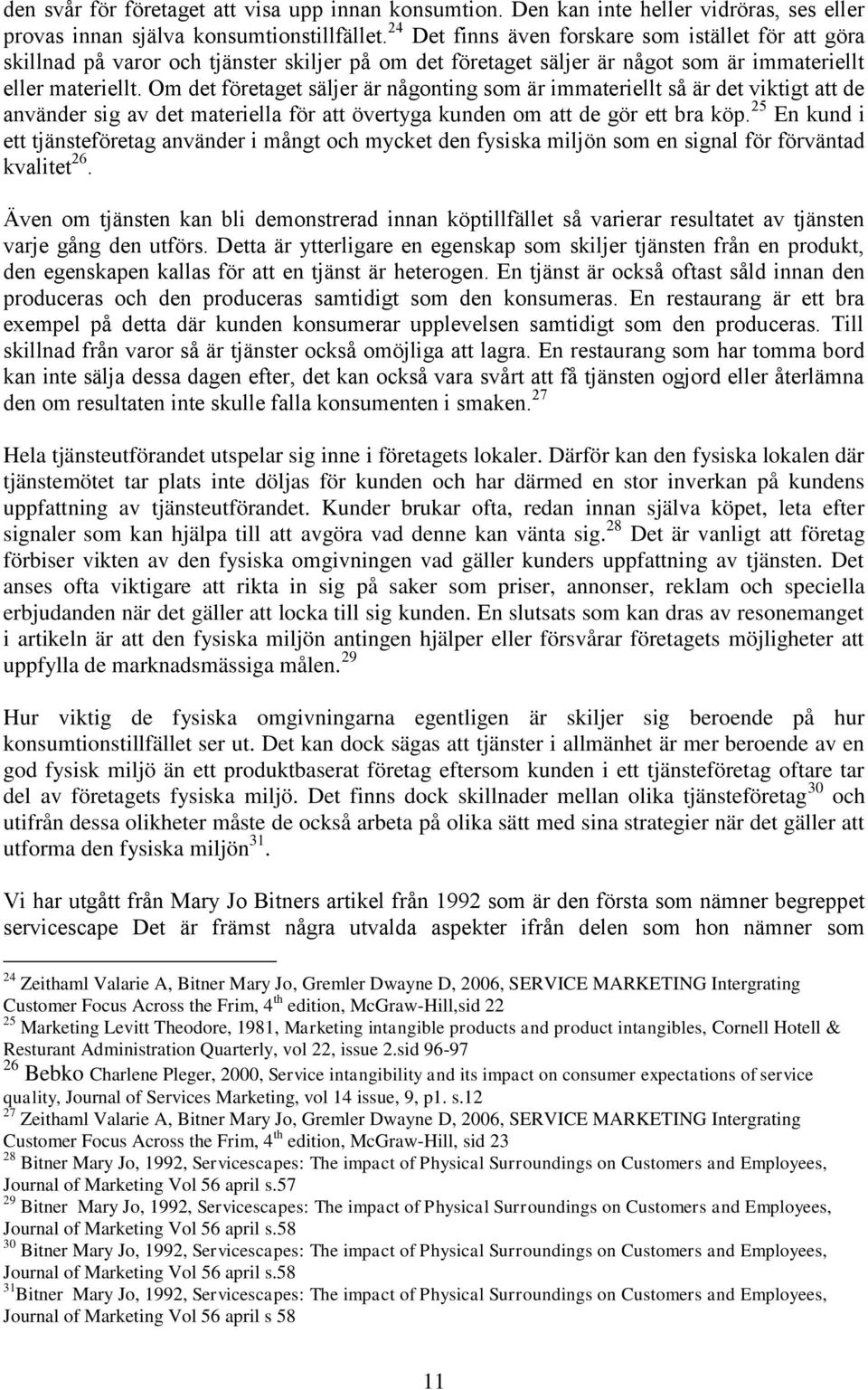 den svår för företaget att visa upp innan konsumtion. Den kan inte heller vidröras, ses eller provas innan själva konsumtionstillfället.$^{24}$ Det finns även forskare som istället för att göra skillnad på varor och tjänster skiljer på om det företaget säljer är något som är immateriellt eller materiellt. Om det företaget säljer är någonting som är immateriellt så är det viktigt att de använder sig av det materiella för att övertyga kunden om att de gör ett bra köp.$^{25}$ En kund i ett tjänsteföretag använder i mångt och mycket den fysiska miljön som en signal för förväntad kvalitet$^{26}$.

Även om tjänsten kan bli demonstrerad innan köptillfället så varierar resultatet av tjänsten varje gång den utförs. Detta är ytterligare en egenskap som skiljer tjänsten från en produkt, den egenskapen kallas för att en tjänst är heterogen. En tjänst är också oftast såld innan den produceras och den produceras samtidigt som den konsumeras. En restaurang är ett bra exempel på detta där kunden konsumerar upplevelsen samtidigt som den produceras. Till skillnad från varor så är tjänster också omöjliga att lagra. En restaurang som har tomma bord kan inte sälja dessa dagen efter, det kan också vara svårt att få tjänsten ogjord eller återlämna den om resultaten inte skulle falla konsumenten i smaken.$^{27}$

Hela tjänsteutförandet utspelar sig inne i företagets lokaler. Därför kan den fysiska lokalen där tjänstemötet tar plats inte döljas för kunden och har därmed en stor inverkan på kundens uppfattning av tjänsteutförandet. Kunder brukar ofta, redan innan själva köpet, leta efter signaler som kan hjälpa till att avgöra vad denne kan vänta sig.$^{28}$ Det är vanligt att företag förbiser vikten av den fysiska omgivningen vad gäller kunders uppfattning av tjänsten. Det anses ofta viktigare att rikta in sig på saker som priser, annonser, reklam och speciella erbjudanden när det gäller att locka till sig kunden. En slutsats som kan dras av resonemanget i artikeln är att den fysiska miljön antingen hjälper eller försvårar företagets möjligheter att uppfylla de marknadsmässiga målen.$^{29}$

Hur viktig de fysiska omgivningarna egentligen är skiljer sig beroende på hur konsumtionstillfället ser ut. Det kan dock sägas att tjänster i allmänhet är mer beroende av en god fysisk miljö än ett produktbaserat företag eftersom kunden i ett tjänsteföretag oftare tar del av företagets fysiska miljö. Det finns dock skillnader mellan olika tjänsteföretag$^{30}$ och utifrån dessa olikheter måste de också arbeta på olika sätt med sina strategier när det gäller att utforma den fysiska miljön$^{31}$.

Vi har utgått från Mary Jo Bitners artikel från 1992 som är den första som nämner begreppet servicescape Det är främst några utvalda aspekter ifrån delen som hon nämner som

$^{24}$ Zeithaml Valarie A, Bitner Mary Jo, Gremler Dwayne D, 2006, SERVICE MARKETING Intergrating Customer Focus Across the Frim, 4$^{th}$ edition, McGraw-Hill,sid 22
$^{25}$ Marketing Levitt Theodore, 1981, Marketing intangible products and product intangibles, Cornell Hotell & Resturant Administration Quarterly, vol 22, issue 2.sid 96-97
$^{26}$ Bebko Charlene Pleger, 2000, Service intangibility and its impact on consumer expectations of service quality, Journal of Services Marketing, vol 14 issue, 9, p1. s.12
$^{27}$ Zeithaml Valarie A, Bitner Mary Jo, Gremler Dwayne D, 2006, SERVICE MARKETING Intergrating Customer Focus Across the Frim, 4$^{th}$ edition, McGraw-Hill, sid 23
$^{28}$ Bitner Mary Jo, 1992, Servicescapes: The impact of Physical Surroundings on Customers and Employees, Journal of Marketing Vol 56 april s.57
$^{29}$ Bitner Mary Jo, 1992, Servicescapes: The impact of Physical Surroundings on Customers and Employees, Journal of Marketing Vol 56 april s.58
$^{30}$ Bitner Mary Jo, 1992, Servicescapes: The impact of Physical Surroundings on Customers and Employees, Journal of Marketing Vol 56 april s.58
$^{31}$Bitner Mary Jo, 1992, Servicescapes: The impact of Physical Surroundings on Customers and Employees, Journal of Marketing Vol 56 april s 58

11